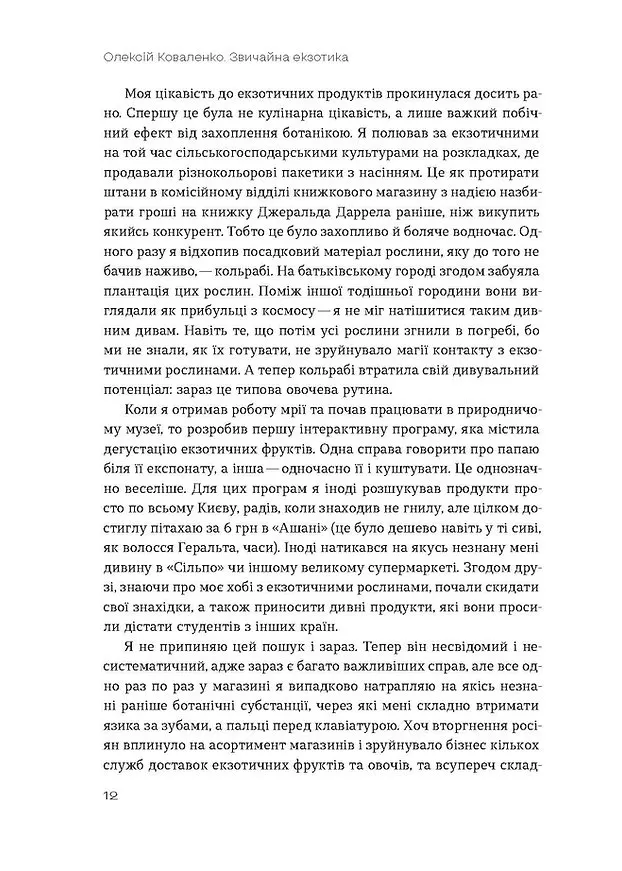 Олексій Коваленко. Звичайна екзотика

Моя цікавість до екзотичних продуктів прокинулася досить рано. Спершу це була не кулінарна цікавість, а лише важкий побічний ефект від захоплення ботанікою. Я полював за екзотичними на той час сільськогосподарськими культурами на розкладках, де продавали різнокольорові пакетики з насінням. Це як протирати штани в комісійному відділі книжкового магазину з надією назбирати гроші на книжку Джеральда Даррела раніше, ніж викупить якийсь конкурент. Тобто це було захопливо й боляче водночас. Одного разу я відхопив посадковий матеріал рослини, яку до того не бачив наживо, — кольрабі. На батьківському городі згодом забуяла плантація цих рослин. Поміж іншої тодішньої городини вони виглядали як прибульці з космосу — я не міг натішитися таким дивним дивам. Навіть те, що потім усі рослини згнили в погребі, бо ми не знали, як їх готувати, не зруйнувало магії контакту з екзотичними рослинами. А тепер кольрабі втратила свій дивувальний потенціал: зараз це типова овочева рутина.

Коли я отримав роботу мрії та почав працювати в природничому музеї, то розробив першу інтерактивну програму, яка містила дегустацію екзотичних фруктів. Одна справа говорити про папаю біля її експонату, а інша — одночасно її і куштувати. Це однозначно веселіше. Для цих програм я іноді розшукував продукти просто по всьому Києву, радів, коли знаходив не гнилу, але цілком достиглу пітахаю за 6 грн в «Ашані» (це було дешево навіть у ті сиві, як волосся Геральта, часи). Іноді натикався на якусь незнану мені дивину в «Сільпо» чи іншому великому супермаркеті. Згодом друзі, знаючи про моє хобі з екзотичними рослинами, почали скидати свої знахідки, а також приносити дивні продукти, які вони просили дістати студентів з інших країн.

Я не припиняю цей пошук і зараз. Тепер він несвідомий і несистематичний, адже зараз є багато важливіших справ, але все одно раз по раз у магазині я випадково натрапляю на якісь незнані раніше ботанічні субстанції, через які мені складно втримати язика за зубами, а пальці перед клавіатурою. Хоч вторгнення росіян вплинуло на асортимент магазинів і зруйнувало бізнес кількох служб доставок екзотичних фруктів та овочів, та всупереч склад-

12